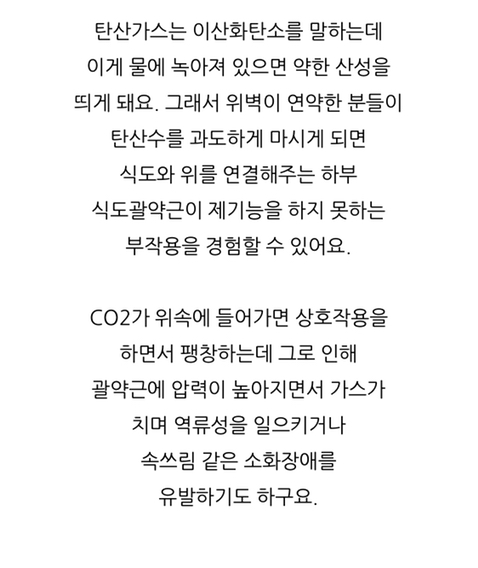 탄산가스는 이산화탄소를 말하는데 이게 물에 녹아져 있으면 약한 산성을 띄게 돼요. 그래서 위벽이 연약한 분들이 탄산수를 과도하게 마시게 되면 식도와 위를 연결해주는 하부 식도괄약근이 제기능을 하지 못하는 부작용을 경험할 수 있어요.

CO2가 위속에 들어가면 상호작용을 하면서 팽창하는데 그로 인해 괄약근에 압력이 높아지면서 가스가 치며 역류성을 일으키거나 속쓰림 같은 소화장애를 유발하기도 하구요.